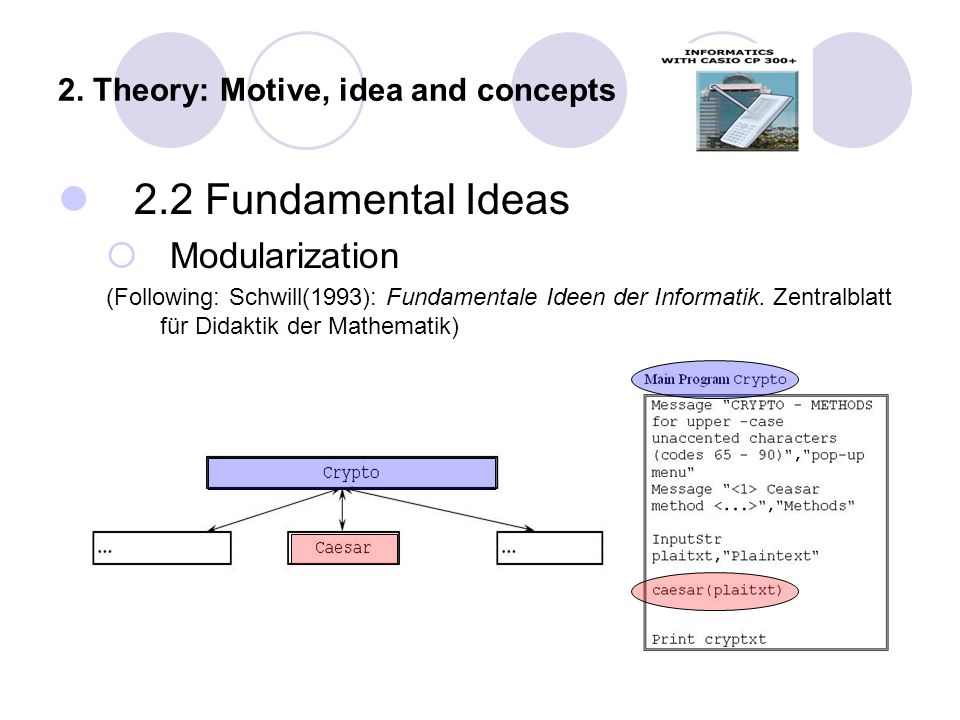 2. Theory: Motive, idea and concepts

INFORMATICS WITH CASIO CP 300+

2.2 Fundamental Ideas

Modularization

(Following: Schwill(1993): Fundamentale Ideen der Informatik. Zentralblatt für Didaktik der Mathematik)

Crypto

...

Caesar

...

Main Program Crypto

Message "CRYPTO - METHODS for upper -case unaccented characters (codes 65 - 90)","pop-up menu"
Message "<1> Ceasar method <...>","Methods"

InputStr plaitxt,"Plaintext"

caesar(plaitxt)

Print cryptxt